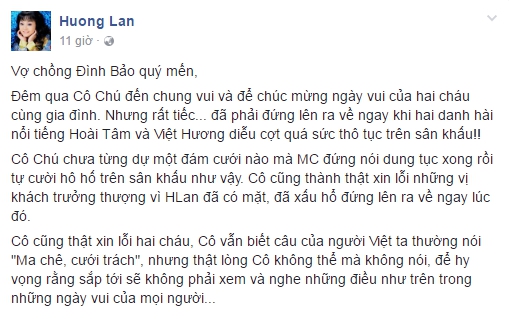 Huong Lan
11 giờ ·

Vợ chồng Đình Bảo quý mến,

Đêm qua Cô Chú đến chung vui và để chúc mừng ngày vui của hai cháu cùng gia đình. Nhưng rất tiếc... đã phải đứng lên ra về ngay khi hai danh hài nổi tiếng Hoài Tâm và Việt Hương diễu cợt quá sức thô tục trên sân khấu!!

Cô Chú chưa từng dự một đám cưới nào mà MC đứng nói dung tục xong rồi tự cười hô hố trên sân khấu như vậy. Cô cũng thành thật xin lỗi những vị khách trưởng thượng vì HLan đã có mặt, đã xấu hổ đứng lên ra về ngay lúc đó.

Cô cũng thật xin lỗi hai cháu, Cô vẫn biết câu của người Việt ta thường nói "Ma chê, cưới trách", nhưng thật lòng Cô không thể mà không nói, để hy vọng rằng sắp tới sẽ không phải xem và nghe những điều như trên trong những ngày vui của mọi người...